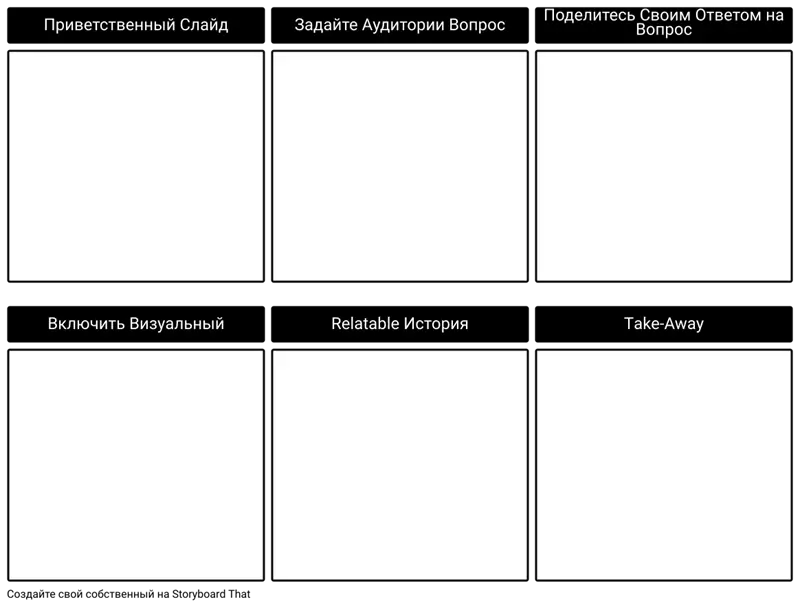 Приветственный Слайд

Задайте Аудитории Вопрос

Поделитесь Своим Ответом на Вопрос

Включить Визуальный

Relatable История

Take-Away

Создайте свой собственный на Storyboard That